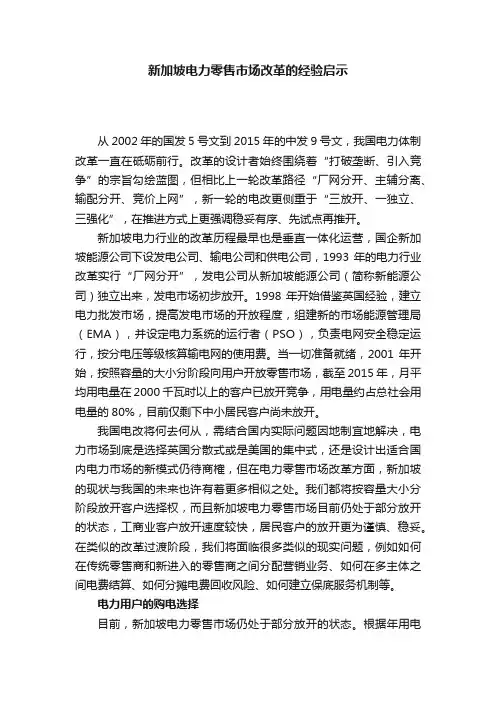 新加坡电力零售市场改革的经验启示

从 2002 年的国发 5 号文到 2015 年的中发 9 号文，我国电力体制改革一直在砥砺前行。改革的设计者始终围绕着“打破垄断、引入竞争”的宗旨勾绘蓝图，但相比上一轮改革路径“厂网分开、主辅分离、输配分开、竞价上网”，新一轮的电改更侧重于“三放开、一独立、三强化”，在推进方式上更强调稳妥有序、先试点再推开。

新加坡电力行业的改革历程最早也是垂直一体化运营，国企新加坡能源公司下设发电公司、输电公司和供电公司，1993 年的电力行业改革实行“厂网分开”，发电公司从新加坡能源公司（简称新能源公司）独立出来，发电市场初步放开。1998 年开始借鉴英国经验，建立电力批发市场，提高发电市场的开放程度，组建新的市场能源管理局（EMA），并设定电力系统的运行者（PSO），负责电网安全稳定运行，按分电压等级核算输电网的使用费。当一切准备就绪，2001 年开始，按照容量的大小分阶段向用户开放零售市场，截至 2015 年，月平均用电量在 2000 千瓦时以上的客户已放开竞争，用电量约占总社会用电量的 80%，目前仅剩下中小居民客户尚未放开。

我国电改将何去何从，需结合国内实际问题因地制宜地解决，电力市场到底是选择英国分散式或是美国的集中式，还是设计出适合国内电力市场的新模式仍待商榷，但在电力零售市场改革方面，新加坡的现状与我国的未来也许有着更多相似之处。我们都将按容量大小分阶段放开客户选择权，而且新加坡电力零售市场目前仍处于部分放开的状态，工商业客户放开速度较快，居民客户的放开更为谨慎、稳妥。在类似的改革过渡阶段，我们将面临很多类似的现实问题，例如如何在传统零售商和新进入的零售商之间分配营销业务、如何在多主体之间电费结算、如何分摊电费回收风险、如何建立保底服务机制等。

电力用户的购电选择

目前，新加坡电力零售市场仍处于部分放开的状态。根据年用电